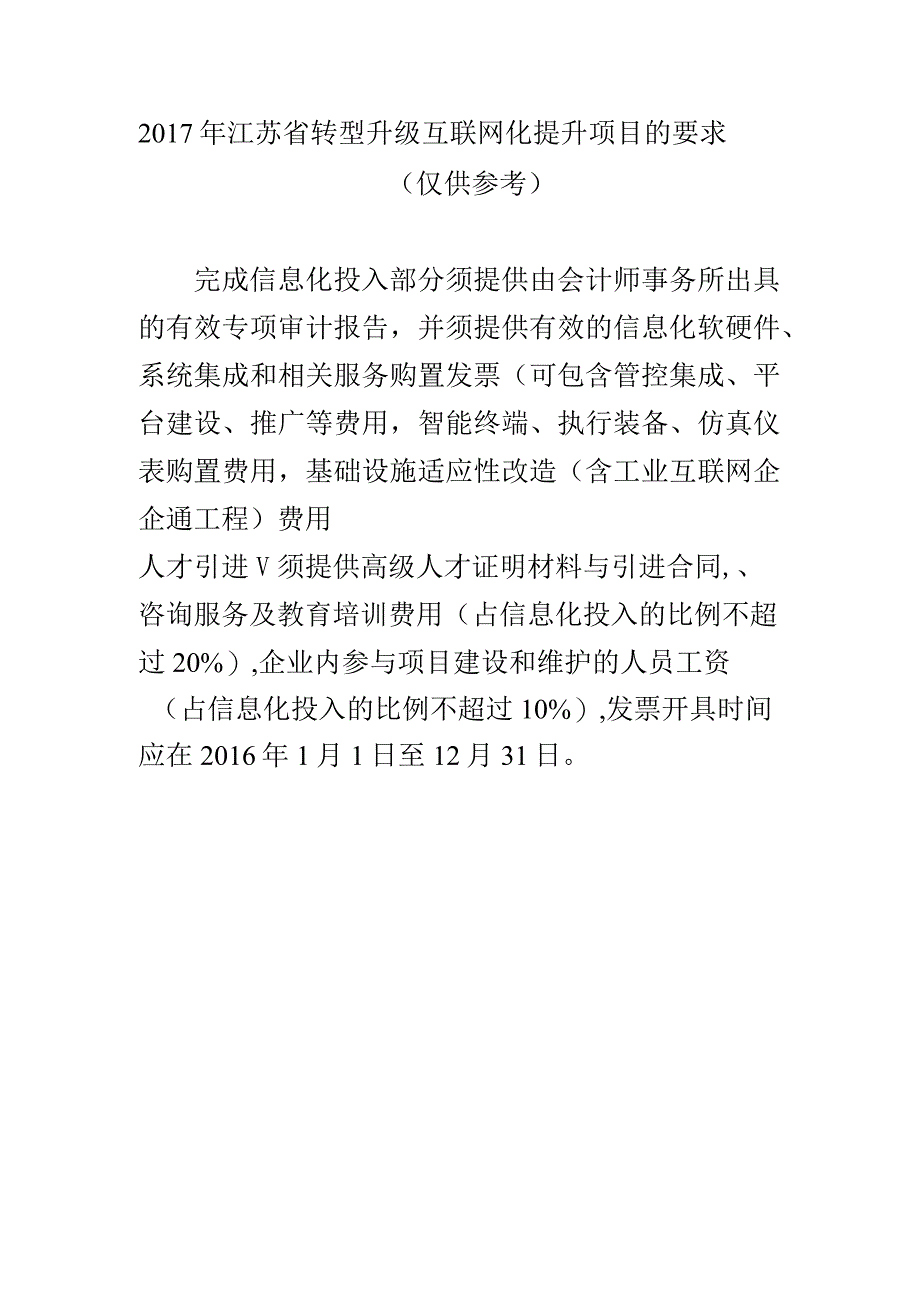 2017年江苏省转型升级互联网化提升项目的要求

（仅供参考）

完成信息化投入部分须提供由会计师事务所出具的有效专项审计报告，并须提供有效的信息化软硬件、系统集成和相关服务购置发票（可包含管控集成、平台建设、推广等费用，智能终端、执行装备、仿真仪表购置费用，基础设施适应性改造（含工业互联网企企通工程）费用

人才引进V须提供高级人才证明材料与引进合同,、咨询服务及教育培训费用（占信息化投入的比例不超过20%）,企业内参与项目建设和维护的人员工资（占信息化投入的比例不超过10%）,发票开具时间应在2016年1月1日至12月31日。